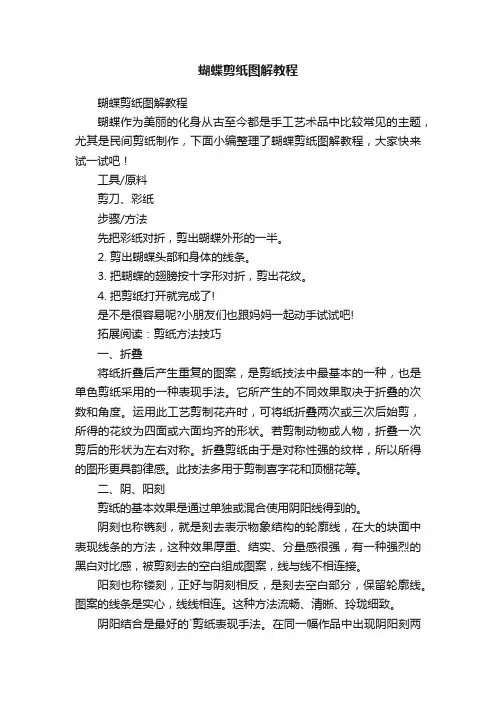 蝴蝶剪纸图解教程

蝴蝶剪纸图解教程

蝴蝶作为美丽的化身从古至今都是手工艺术品中比较常见的主题，尤其是民间剪纸制作，下面小编整理了蝴蝶剪纸图解教程，大家快来试一试吧！

工具/原料

剪刀、彩纸

步骤/方法

先把彩纸对折，剪出蝴蝶外形的一半。

2. 剪出蝴蝶头部和身体的线条。

3. 把蝴蝶的翅膀按十字形对折，剪出花纹。

4. 把剪纸打开就完成了!

是不是很容易呢?小朋友们也跟妈妈一起动手试试吧!

拓展阅读：剪纸方法技巧

一、折叠

将纸折叠后产生重复的图案，是剪纸技法中最基本的一种，也是单色剪纸采用的一种表现手法。它所产生的不同效果取决于折叠的次数和角度。运用此工艺剪制花卉时，可将纸折叠两次或三次后始剪，所得的花纹为四面或六面均齐的形状。若剪制动物或人物，折叠一次剪后的形状为左右对称。折叠剪纸由于是对称性强的纹样，所以所得的图形更具韵律感。此技法多用于剪制喜字花和顶棚花等。

二、阴、阳刻

剪纸的基本效果是通过单独或混合使用阴阳线得到的。

阴刻也称镌刻，就是刻去表示物象结构的轮廓线，在大的块面中表现线条的方法，这种效果厚重、结实、分量感很强，有一种强烈的黑白对比感，被剪刻去的空白组成图案，线与线不相连接。

阳刻也称镂刻，正好与阴刻相反，是刻去空白部分，保留轮廓线。图案的线条是实心，线线相连。这种方法流畅、清晰、玲珑细致。

阴阳结合是最好的`剪纸表现手法。在同一幅作品中出现阴阳刻两